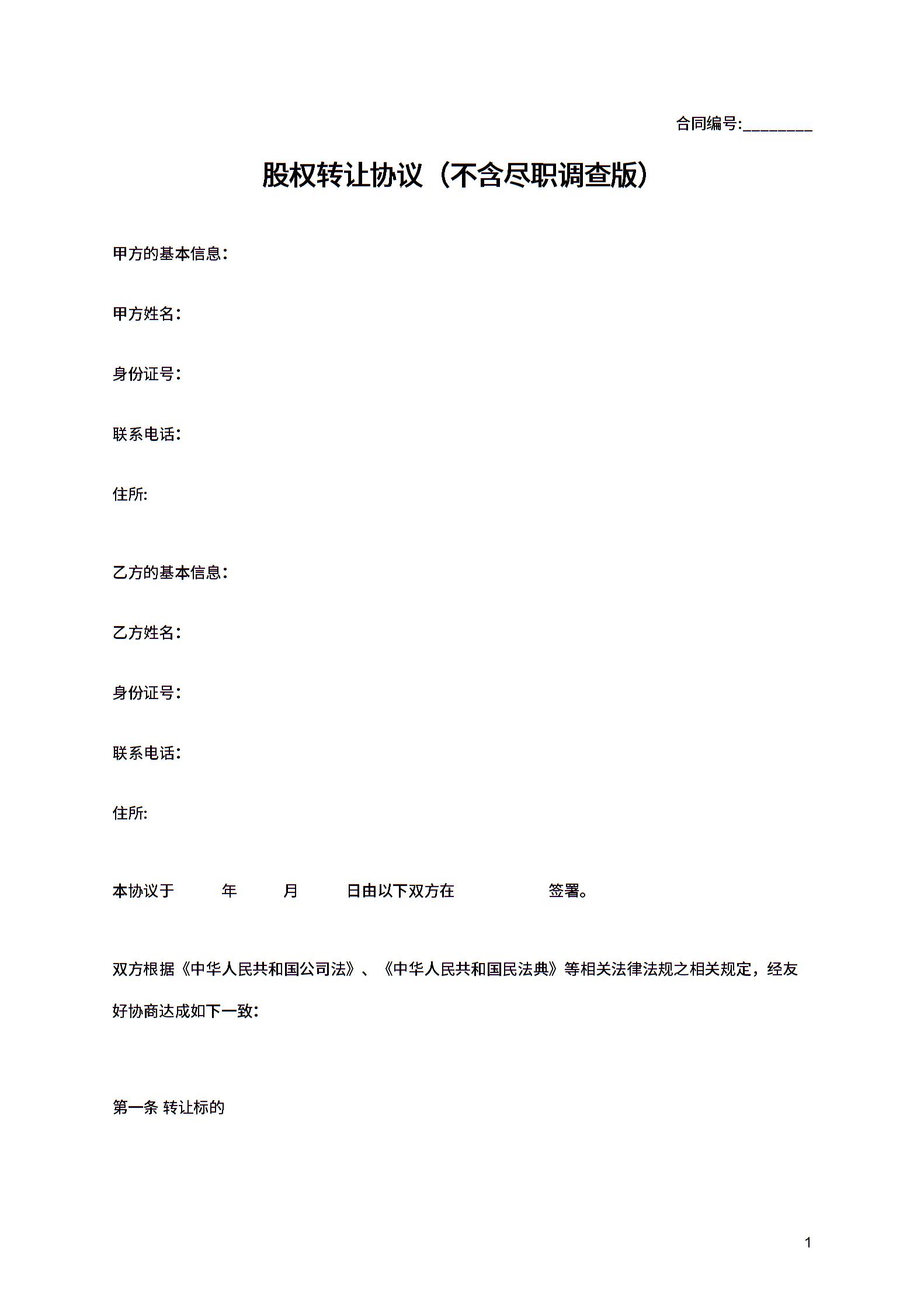 合同编号:________

股权转让协议（不含尽职调查版）

甲方的基本信息：

甲方姓名：

身份证号：

联系电话：

住所:

乙方的基本信息：

乙方姓名：

身份证号：

联系电话：

住所:

本协议于 年 月 日由以下双方在 签署。

双方根据《中华人民共和国公司法》、《中华人民共和国民法典》等相关法律法规之相关规定，经友好协商达成如下一致：

第一条 转让标的

1